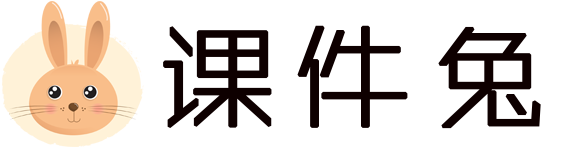 课件兔